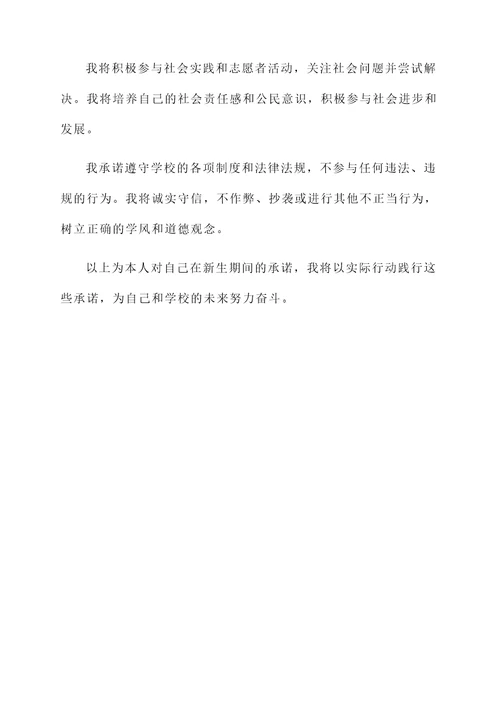 我将积极参与社会实践和志愿者活动，关注社会问题并尝试解决。我将培养自己的社会责任感和公民意识，积极参与社会进步和发展。

我承诺遵守学校的各项制度和法律法规，不参与任何违法、违规的行为。我将诚实守信，不作弊、抄袭或进行其他不正当行为，树立正确的学风和道德观念。

以上为本人对自己在新生期间的承诺，我将以实际行动践行这些承诺，为自己和学校的未来努力奋斗。